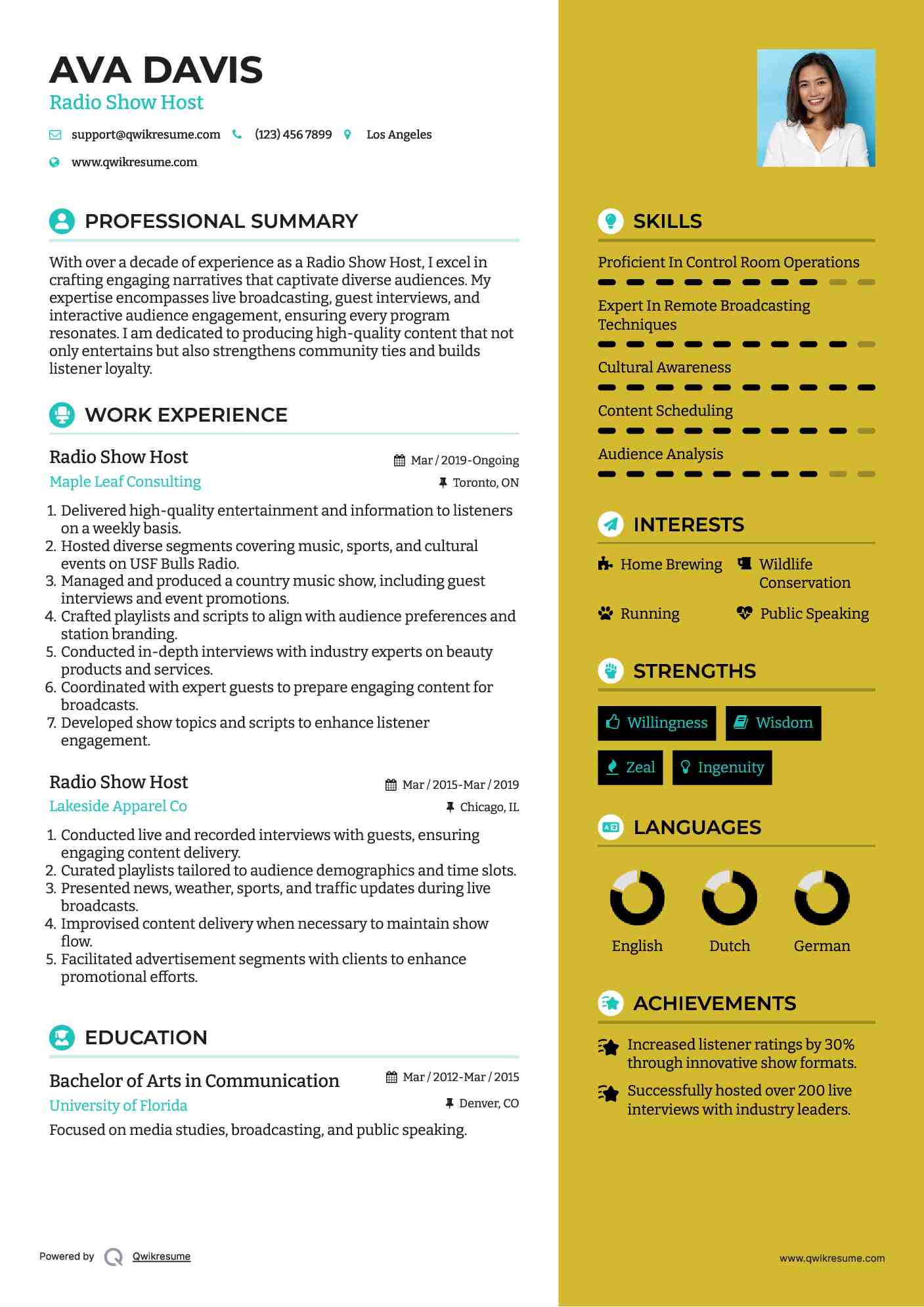 AVA DAVIS
Radio Show Host

support@qwikresume.com (123) 456 7899 Los Angeles

www.qwikresume.com

PROFESSIONAL SUMMARY

With over a decade of experience as a Radio Show Host, I excel in crafting engaging narratives that captivate diverse audiences. My expertise encompasses live broadcasting, guest interviews, and interactive audience engagement, ensuring every program resonates. I am dedicated to producing high-quality content that not only entertains but also strengthens community ties and builds listener loyalty.

WORK EXPERIENCE

Radio Show Host
Mar / 2019-Ongoing
Maple Leaf Consulting
Toronto, ON

1. Delivered high-quality entertainment and information to listeners on a weekly basis.
2. Hosted diverse segments covering music, sports, and cultural events on USF Bulls Radio.
3. Managed and produced a country music show, including guest interviews and event promotions.
4. Crafted playlists and scripts to align with audience preferences and station branding.
5. Conducted in-depth interviews with industry experts on beauty products and services.
6. Coordinated with expert guests to prepare engaging content for broadcasts.
7. Developed show topics and scripts to enhance listener engagement.

Radio Show Host
Mar / 2015-Mar / 2019
Lakeside Apparel Co
Chicago, IL

1. Conducted live and recorded interviews with guests, ensuring engaging content delivery.
2. Curated playlists tailored to audience demographics and time slots.
3. Presented news, weather, sports, and traffic updates during live broadcasts.
4. Improvised content delivery when necessary to maintain show flow.
5. Facilitated advertisement segments with clients to enhance promotional efforts.

EDUCATION

Bachelor of Arts in Communication
Mar / 2012-Mar / 2015
University of Florida
Denver, CO

Focused on media studies, broadcasting, and public speaking.

Powered by Qwikresume

SKILLS

Proficient In Control Room Operations

Expert In Remote Broadcasting Techniques

Cultural Awareness

Content Scheduling

Audience Analysis

INTERESTS

Home Brewing
Wildlife Conservation
Running
Public Speaking

STRENGTHS

Willingness
Wisdom
Zeal
Ingenuity

LANGUAGES

English
Dutch
German

ACHIEVEMENTS

Increased listener ratings by 30% through innovative show formats.

Successfully hosted over 200 live interviews with industry leaders.

www.qwikresume.com